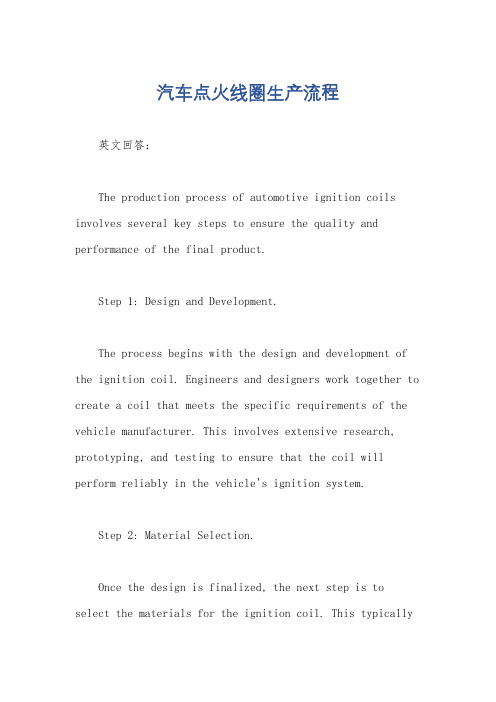 汽车点火线圈生产流程

英文回答：

The production process of automotive ignition coils involves several key steps to ensure the quality and performance of the final product.

Step 1: Design and Development.

The process begins with the design and development of the ignition coil. Engineers and designers work together to create a coil that meets the specific requirements of the vehicle manufacturer. This involves extensive research, prototyping, and testing to ensure that the coil will perform reliably in the vehicle's ignition system.

Step 2: Material Selection.

Once the design is finalized, the next step is to select the materials for the ignition coil. This typically